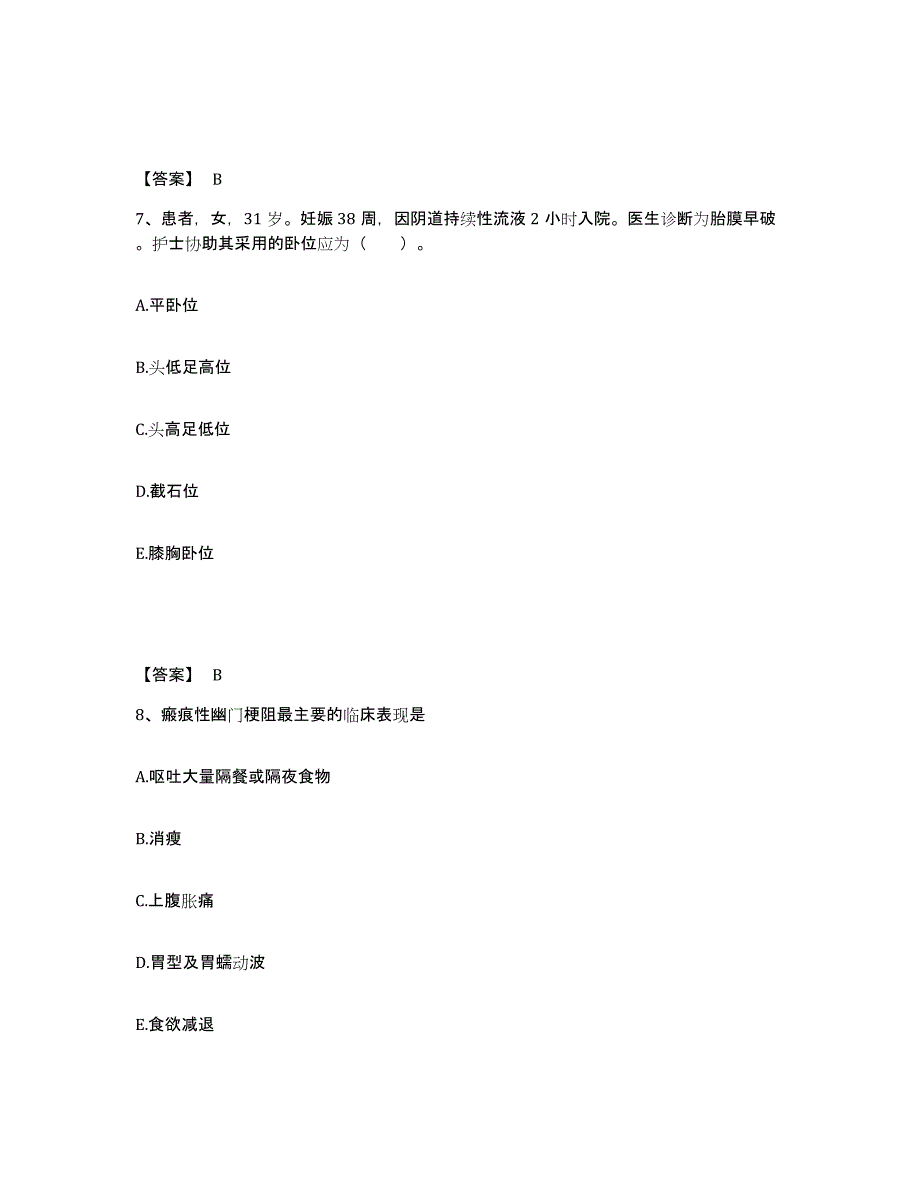 【答案】 B

7、患者，女，31 岁。妊娠 38 周，因阴道持续性流液 2 小时入院。医生诊断为胎膜早破。护士协助其采用的卧位应为（　　）。

A.平卧位

B.头低足高位

C.头高足低位

D.截石位

E.膝胸卧位

【答案】 B

8、瘢痕性幽门梗阻最主要的临床表现是

A.呕吐大量隔餐或隔夜食物

B.消瘦

C.上腹胀痛

D.胃型及胃蠕动波

E.食欲减退